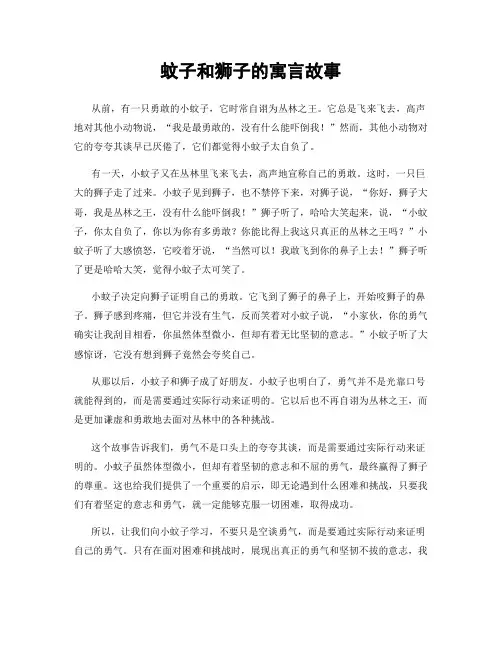 蚊子和狮子的寓言故事

从前，有一只勇敢的小蚊子，它时常自诩为丛林之王。它总是飞来飞去，高声地对其他小动物说，“我是最勇敢的，没有什么能吓倒我！”然而，其他小动物对它的夸夸其谈早已厌倦了，它们都觉得小蚊子太自负了。

有一天，小蚊子又在丛林里飞来飞去，高声地宣称自己的勇敢。这时，一只巨大的狮子走了过来。小蚊子见到狮子，也不禁停下来，对狮子说，“你好，狮子大哥，我是丛林之王，没有什么能吓倒我！”狮子听了，哈哈大笑起来，说，“小蚊子，你太自负了，你以为你有多勇敢？你能比得上我这只真正的丛林之王吗？”小蚊子听了大感愤怒，它咬着牙说，“当然可以！我敢飞到你的鼻子上去！”狮子听了更是哈哈大笑，觉得小蚊子太可笑了。

小蚊子决定向狮子证明自己的勇敢。它飞到了狮子的鼻子上，开始咬狮子的鼻子。狮子感到疼痛，但它并没有生气，反而笑着对小蚊子说，“小家伙，你的勇气确实让我刮目相看，你虽然体型微小，但却有着无比坚韧的意志。”小蚊子听了大感惊讶，它没有想到狮子竟然会夸奖自己。

从那以后，小蚊子和狮子成了好朋友。小蚊子也明白了，勇气并不是光靠口号就能得到的，而是需要通过实际行动来证明的。它以后也不再自诩为丛林之王，而是更加谦虚和勇敢地去面对丛林中的各种挑战。

这个故事告诉我们，勇气不是口头上的夸夸其谈，而是需要通过实际行动来证明的。小蚊子虽然体型微小，但却有着坚韧的意志和不屈的勇气，最终赢得了狮子的尊重。这也给我们提供了一个重要的启示，即无论遇到什么困难和挑战，只要我们有着坚定的意志和勇气，就一定能够克服一切困难，取得成功。

所以，让我们向小蚊子学习，不要只是空谈勇气，而是要通过实际行动来证明自己的勇气。只有在面对困难和挑战时，展现出真正的勇气和坚韧不拔的意志，我